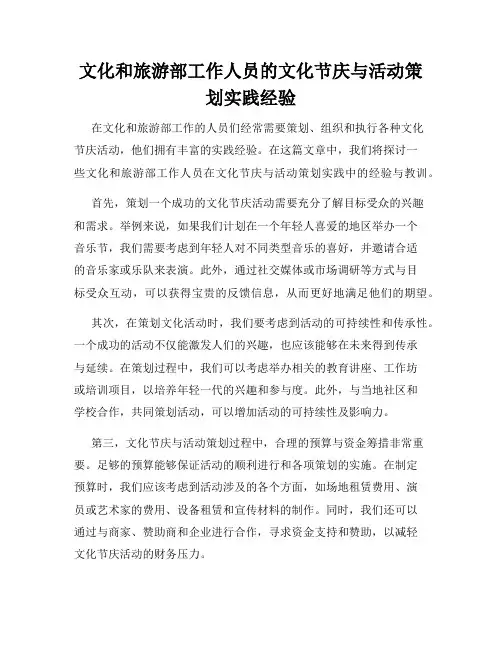 文化和旅游部工作人员的文化节庆与活动策划实践经验

在文化和旅游部工作的人员们经常需要策划、组织和执行各种文化节庆活动，他们拥有丰富的实践经验。在这篇文章中，我们将探讨一些文化和旅游部工作人员在文化节庆与活动策划实践中的经验与教训。

首先，策划一个成功的文化节庆活动需要充分了解目标受众的兴趣和需求。举例来说，如果我们计划在一个年轻人喜爱的地区举办一个音乐节，我们需要考虑到年轻人对不同类型音乐的喜好，并邀请合适的音乐家或乐队来表演。此外，通过社交媒体或市场调研等方式与目标受众互动，可以获得宝贵的反馈信息，从而更好地满足他们的期望。

其次，在策划文化活动时，我们要考虑到活动的可持续性和传承性。一个成功的活动不仅能激发人们的兴趣，也应该能够在未来得到传承与延续。在策划过程中，我们可以考虑举办相关的教育讲座、工作坊或培训项目，以培养年轻一代的兴趣和参与度。此外，与当地社区和学校合作，共同策划活动，可以增加活动的可持续性及影响力。

第三，文化节庆与活动策划过程中，合理的预算与资金筹措非常重要。足够的预算能够保证活动的顺利进行和各项策划的实施。在制定预算时，我们应该考虑到活动涉及的各个方面，如场地租赁费用、演员或艺术家的费用、设备租赁和宣传材料的制作。同时，我们还可以通过与商家、赞助商和企业进行合作，寻求资金支持和赞助，以减轻文化节庆活动的财务压力。